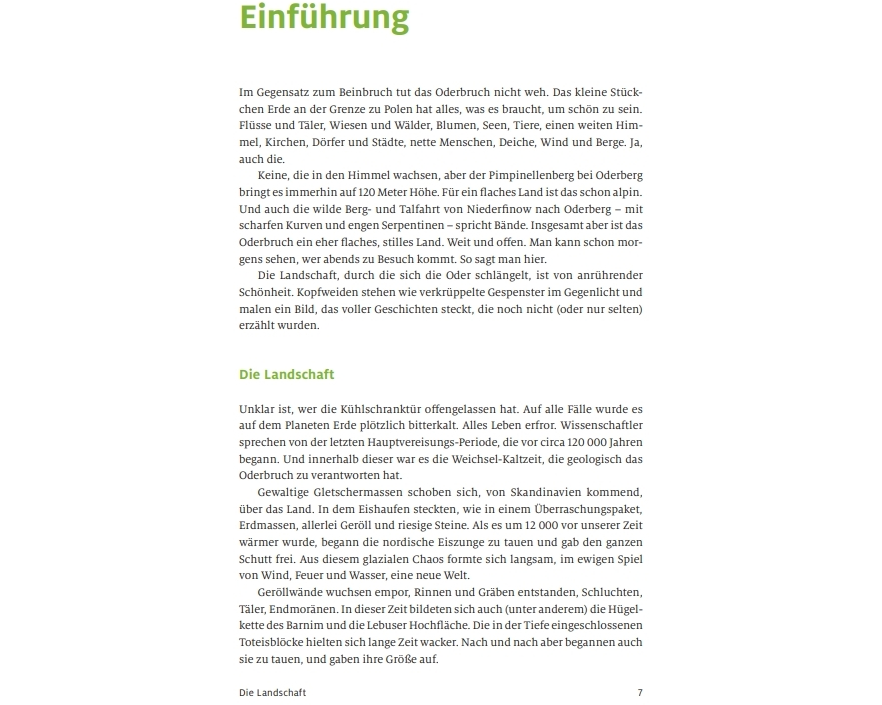 Einführung

Im Gegensatz zum Beinbruch tut das Oderbruch nicht weh. Das kleine Stückchen Erde an der Grenze zu Polen hat alles, was es braucht, um schön zu sein. Flüsse und Täler, Wiesen und Wälder, Blumen, Seen, Tiere, einen weiten Himmel, Kirchen, Dörfer und Städte, nette Menschen, Deiche, Wind und Berge. Ja, auch die.

Keine, die in den Himmel wachsen, aber der Pimpinellenberg bei Oderberg bringt es immerhin auf 120 Meter Höhe. Für ein flaches Land ist das schon alpin. Und auch die wilde Berg- und Talfahrt von Niederfinow nach Oderberg – mit scharfen Kurven und engen Serpentinen – spricht Bände. Insgesamt aber ist das Oderbruch ein eher flaches, stilles Land. Weit und offen. Man kann schon morgens sehen, wer abends zu Besuch kommt. So sagt man hier.

Die Landschaft, durch die sich die Oder schlängelt, ist von anrührender Schönheit. Kopfweiden stehen wie verkrüppelte Gespenster im Gegenlicht und malen ein Bild, das voller Geschichten steckt, die noch nicht (oder nur selten) erzählt wurden.

Die Landschaft

Unklar ist, wer die Kühlschranktür offengelassen hat. Auf alle Fälle wurde es auf dem Planeten Erde plötzlich bitterkalt. Alles Leben erfror. Wissenschaftler sprechen von der letzten Hauptvereisungs-Periode, die vor circa 120 000 Jahren begann. Und innerhalb dieser war es die Weichsel-Kaltzeit, die geologisch das Oderbruch zu verantworten hat.

Gewaltige Gletschermassen schoben sich, von Skandinavien kommend, über das Land. In dem Eishaufen steckten, wie in einem Überraschungspaket, Erdmassen, allerlei Geröll und riesige Steine. Als es um 12 000 vor unserer Zeit wärmer wurde, begann die nordische Eiszunge zu tauen und gab den ganzen Schutt frei. Aus diesem glazialen Chaos formte sich langsam, im ewigen Spiel von Wind, Feuer und Wasser, eine neue Welt.

Geröllwände wuchsen empor, Rinnen und Gräben entstanden, Schluchten, Täler, Endmoränen. In dieser Zeit bildeten sich auch (unter anderem) die Hügelkette des Barnim und die Lebuser Hochfläche. Die in der Tiefe eingeschlossenen Toteisblöcke hielten sich lange Zeit wacker. Nach und nach aber begannen auch sie zu tauen, und gaben ihre Größe auf.

Die Landschaft 7